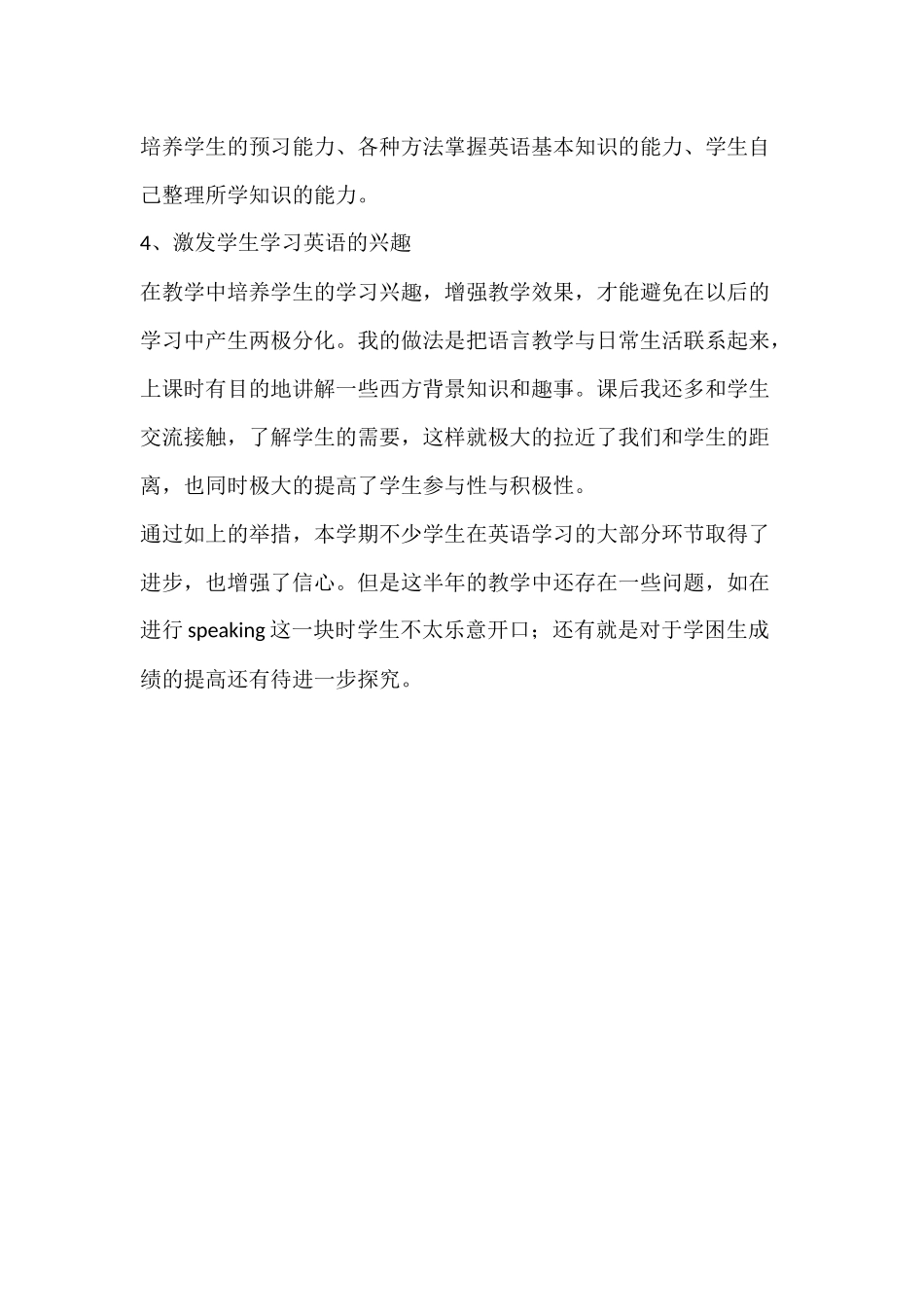 培养学生的预习能力、各种方法掌握英语基本知识的能力、学生自己整理所学知识的能力。

4、激发学生学习英语的兴趣

在教学中培养学生的学习兴趣，增强教学效果，才能避免在以后的学习中产生两极分化。我的做法是把语言教学与日常生活联系起来，上课时有目的地讲解一些西方背景知识和趣事。课后我还多和学生交流接触，了解学生的需要，这样就极大的拉近了我们和学生的距离，也同时极大的提高了学生参与性与积极性。

通过如上的举措，本学期不少学生在英语学习的大部分环节取得了进步，也增强了信心。但是这半年的教学中还存在一些问题，如在进行 speaking 这一块时学生不太乐意开口；还有就是对于学困生成绩的提高还有待进一步探究。